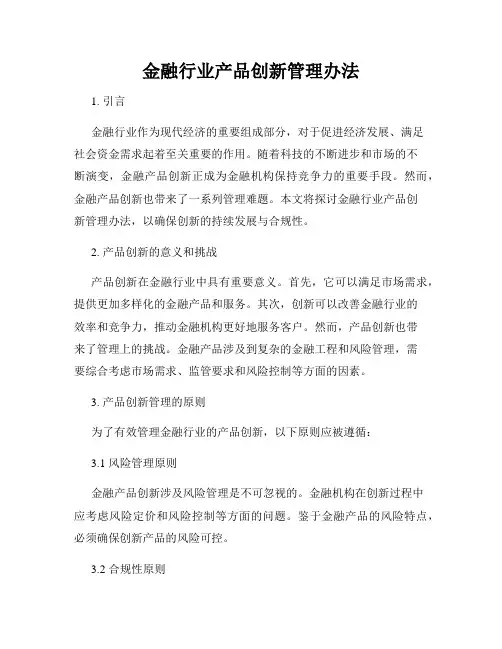 金融行业产品创新管理办法

1. 引言

金融行业作为现代经济的重要组成部分，对于促进经济发展、满足社会资金需求起着至关重要的作用。随着科技的不断进步和市场的不断演变，金融产品创新正成为金融机构保持竞争力的重要手段。然而，金融产品创新也带来了一系列管理难题。本文将探讨金融行业产品创新管理办法，以确保创新的持续发展与合规性。

2. 产品创新的意义和挑战

产品创新在金融行业中具有重要意义。首先，它可以满足市场需求，提供更加多样化的金融产品和服务。其次，创新可以改善金融行业的效率和竞争力，推动金融机构更好地服务客户。然而，产品创新也带来了管理上的挑战。金融产品涉及到复杂的金融工程和风险管理，需要综合考虑市场需求、监管要求和风险控制等方面的因素。

3. 产品创新管理的原则

为了有效管理金融行业的产品创新，以下原则应被遵循：

3.1 风险管理原则

金融产品创新涉及风险管理是不可忽视的。金融机构在创新过程中应考虑风险定价和风险控制等方面的问题。鉴于金融产品的风险特点，必须确保创新产品的风险可控。

3.2 合规性原则